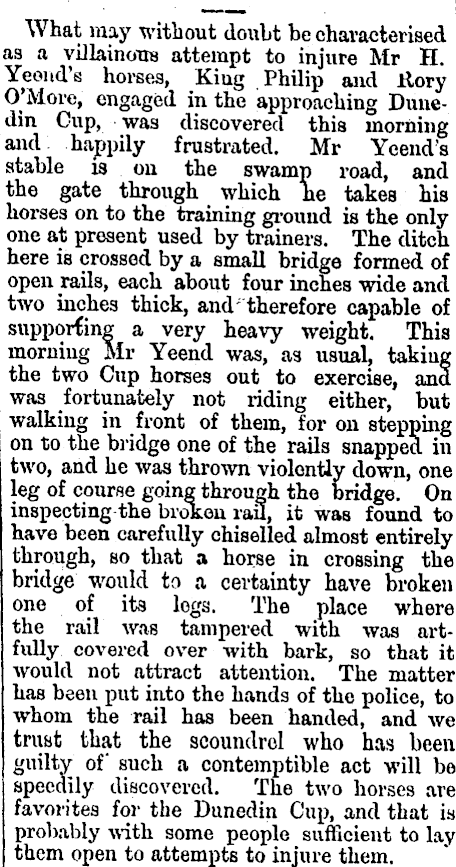 What may without doubt be characterised as a villainous attempt to injure Mr H. Yeend's horses, King Philip and Rory O'More, engaged in the approaching Dunedin Cup, was discovered this morning and happily frustrated. Mr Yeend's stable is on the swamp road, and the gate through which he takes his horses on to the training ground is the only one at present used by trainers. The ditch here is crossed by a small bridge formed of open rails, each about four inches wide and two inches thick, and therefore capable of supporting a very heavy weight. This morning Mr Yeend was, as usual, taking the two Cup horses out to exercise, and was fortunately not riding either, but walking in front of them, for on stepping on to the bridge one of the rails snapped in two, and he was thrown violently down, one leg of course going through the bridge. On inspecting the broken rail, it was found to have been carefully chiselled almost entirely through, so that a horse in crossing the bridge would to a certainty have broken one of its legs. The place where the rail was tampered with was artfully covered over with bark, so that it would not attract attention. The matter has been put into the hands of the police, to whom the rail has been handed, and we trust that the scoundrel who has been guilty of such a contemptible act will be speedily discovered. The two horses are favorites for the Dunedin Cup, and that is probably with some people sufficient to lay them open to attempts to injure them.